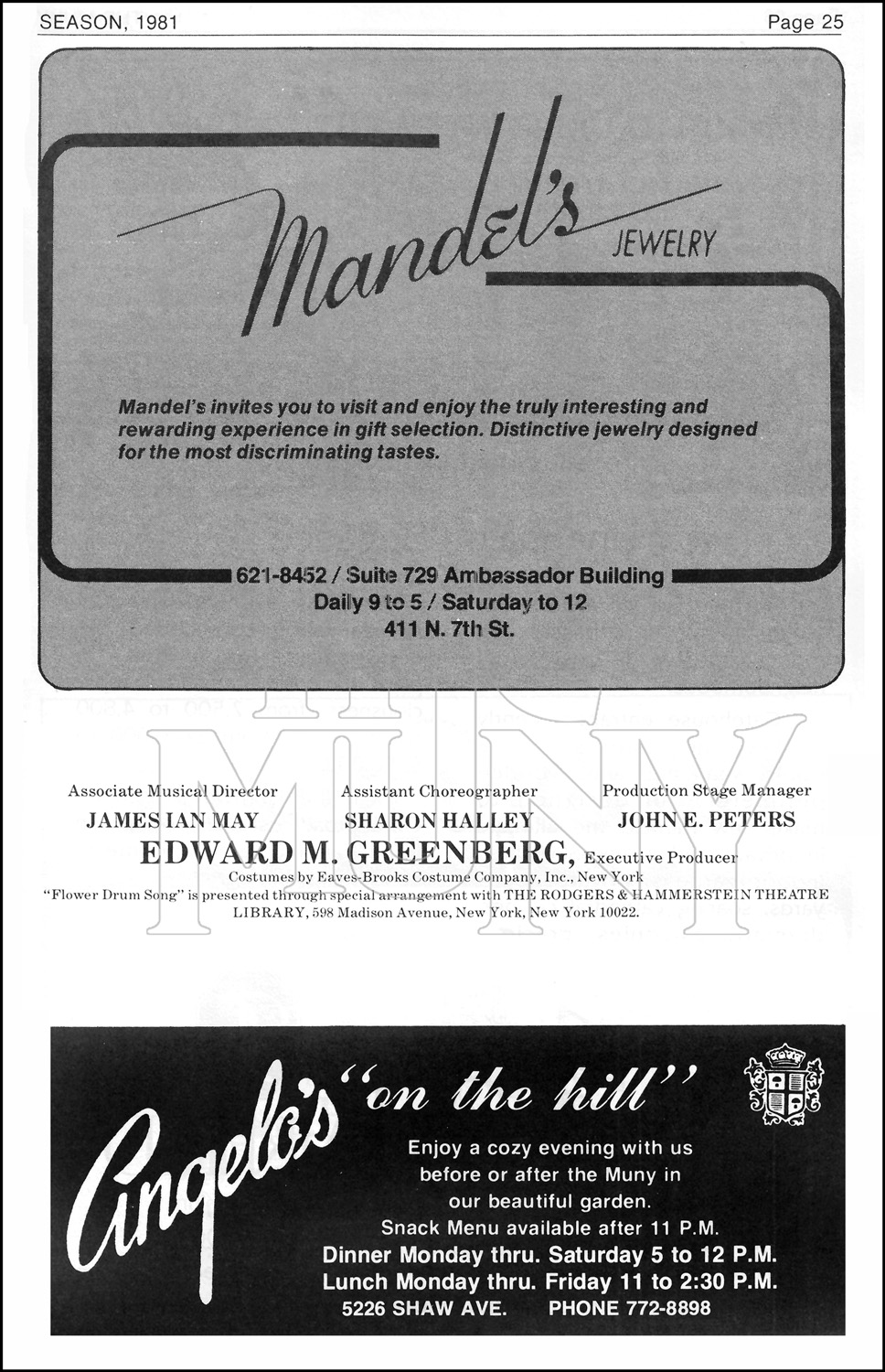 SEASON, 1981

Page 25

Mandel's JEWELRY

Mandel's invites you to visit and enjoy the truly interesting and rewarding experience in gift selection. Distinctive jewelry designed for the most discriminating tastes.

621-8452 / Suite 729 Ambassador Building
Daily 9 to 5 / Saturday to 12
411 N. 7th St.

Associate Musical Director
JAMES IAN MAY

Assistant Choreographer
SHARON HALLEY

Production Stage Manager
JOHN E. PETERS

EDWARD M. GREENBERG, Executive Producer

Costumes by Eaves-Brooks Costume Company, Inc., New York

"Flower Drum Song" is presented through special arrangement with THE RODGERS & HAMMERSTEIN THEATRE LIBRARY, 598 Madison Avenue, New York, New York 10022.

Angelo's "on the hill"

Enjoy a cozy evening with us
before or after the Muny in
our beautiful garden.
Snack Menu available after 11 P.M.
Dinner Monday thru. Saturday 5 to 12 P.M.
Lunch Monday thru. Friday 11 to 2:30 P.M.
5226 SHAW AVE. PHONE 772-8898

THE MUNY